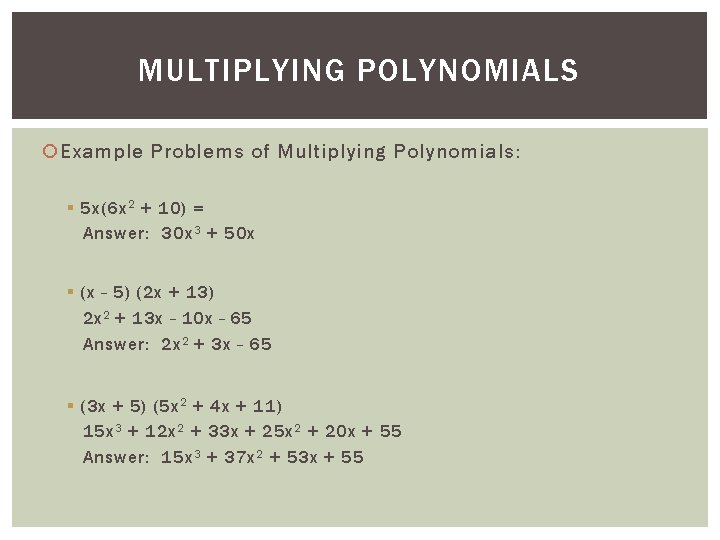 MULTIPLYING POLYNOMIALS

Example Problems of Multiplying Polynomials:

$5x(6x^2 + 10) =$
Answer: $30x^3 + 50x$

$(x - 5)(2x + 13)$
$2x^2 + 13x - 10x - 65$
Answer: $2x^2 + 3x - 65$

$(3x + 5)(5x^2 + 4x + 11)$
$15x^3 + 12x^2 + 33x + 25x^2 + 20x + 55$
Answer: $15x^3 + 37x^2 + 53x + 55$